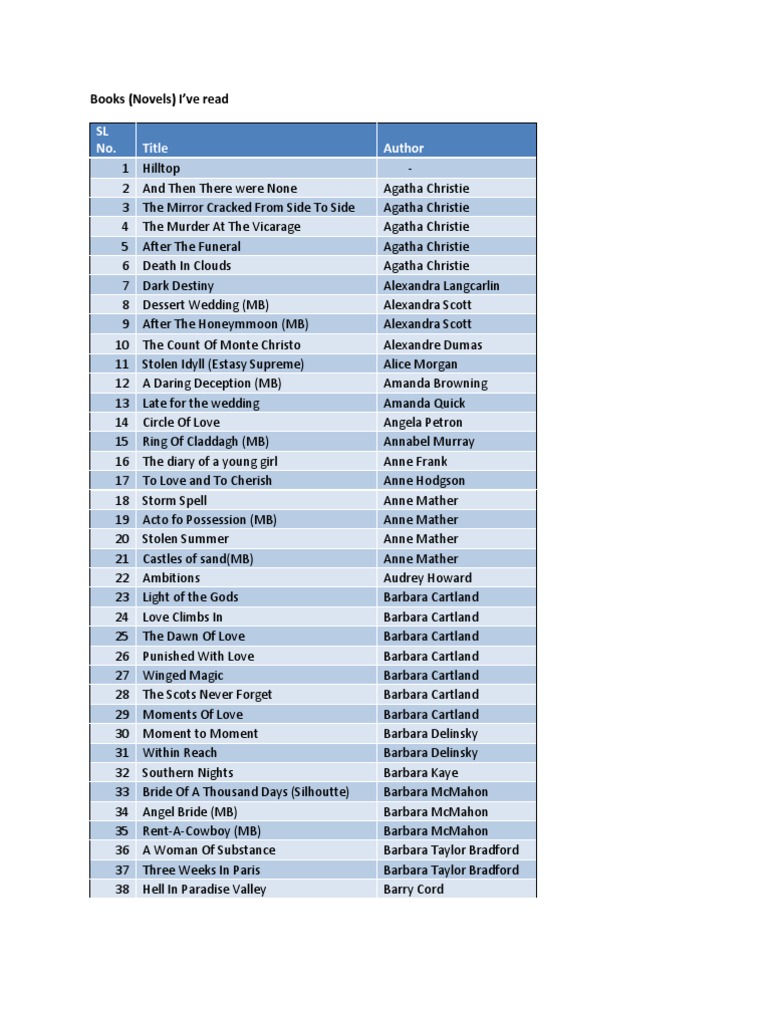 Books (Novels) I've read

| SL No. | Title | Author |
|---|---|---|
| 1 | Hilltop | - |
| 2 | And Then There were None | Agatha Christie |
| 3 | The Mirror Cracked From Side To Side | Agatha Christie |
| 4 | The Murder At The Vicarage | Agatha Christie |
| 5 | After The Funeral | Agatha Christie |
| 6 | Death In Clouds | Agatha Christie |
| 7 | Dark Destiny | Alexandra Langcarlin |
| 8 | Dessert Wedding (MB) | Alexandra Scott |
| 9 | After The Honeymmoon (MB) | Alexandra Scott |
| 10 | The Count Of Monte Christo | Alexandre Dumas |
| 11 | Stolen Idyll (Estasy Supreme) | Alice Morgan |
| 12 | A Daring Deception (MB) | Amanda Browning |
| 13 | Late for the wedding | Amanda Quick |
| 14 | Circle Of Love | Angela Petron |
| 15 | Ring Of Claddagh (MB) | Annabel Murray |
| 16 | The diary of a young girl | Anne Frank |
| 17 | To Love and To Cherish | Anne Hodgson |
| 18 | Storm Spell | Anne Mather |
| 19 | Acto fo Possession (MB) | Anne Mather |
| 20 | Stolen Summer | Anne Mather |
| 21 | Castles of sand(MB) | Anne Mather |
| 22 | Ambitions | Audrey Howard |
| 23 | Light of the Gods | Barbara Cartland |
| 24 | Love Climbs In | Barbara Cartland |
| 25 | The Dawn Of Love | Barbara Cartland |
| 26 | Punished With Love | Barbara Cartland |
| 27 | Winged Magic | Barbara Cartland |
| 28 | The Scots Never Forget | Barbara Cartland |
| 29 | Moments Of Love | Barbara Cartland |
| 30 | Moment to Moment | Barbara Delinsky |
| 31 | Within Reach | Barbara Delinsky |
| 32 | Southern Nights | Barbara Kaye |
| 33 | Bride Of A Thousand Days (Silhoutte) | Barbara McMahon |
| 34 | Angel Bride (MB) | Barbara McMahon |
| 35 | Rent-A-Cowboy (MB) | Barbara McMahon |
| 36 | A Woman Of Substance | Barbara Taylor Bradford |
| 37 | Three Weeks In Paris | Barbara Taylor Bradford |
| 38 | Hell In Paradise Valley | Barry Cord |